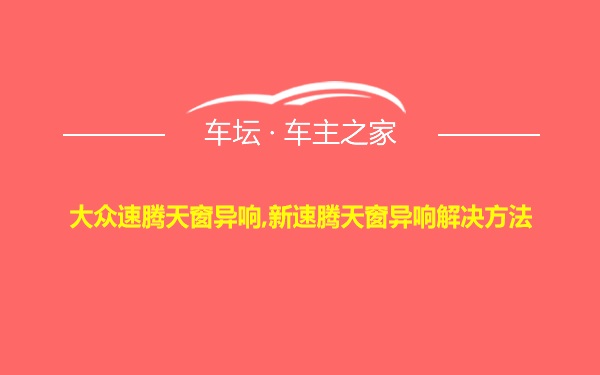 车坛 · 车主之家

大众速腾天窗异响,新速腾天窗异响解决方法